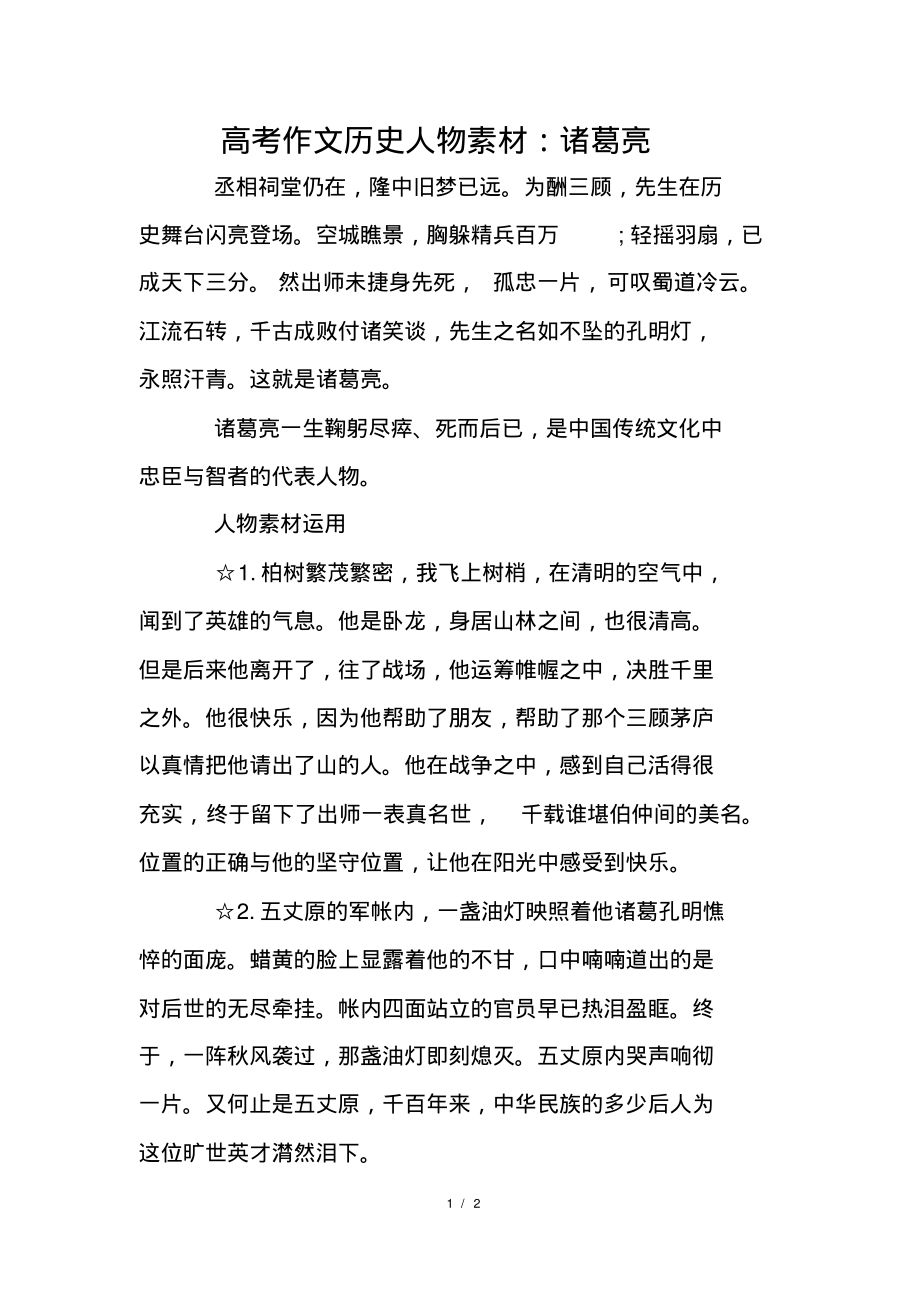 高考作文历史人物素材：诸葛亮

丞相祠堂仍在，隆中旧梦已远。为酬三顾，先生在历史舞台闪亮登场。空城瞧景，胸躲精兵百万；轻摇羽扇，已成天下三分。然出师未捷身先死，孤忠一片，可叹蜀道冷云。江流石转，千古成败付诸笑谈，先生之名如不坠的孔明灯，永照汗青。这就是诸葛亮。

诸葛亮一生鞠躬尽瘁、死而后已，是中国传统文化中忠臣与智者的代表人物。

人物素材运用

☆1. 柏树繁茂繁密，我飞上树梢，在清明的空气中，闻到了英雄的气息。他是卧龙，身居山林之间，也很清高。但是后来他离开了，往了战场，他运筹帷幄之中，决胜千里之外。他很快乐，因为他帮助了朋友，帮助了那个三顾茅庐以真情把他请出了山的人。他在战争之中，感到自己活得很充实，终于留下了出师一表真名世，千载谁堪伯仲间的美名。位置的正确与他的坚守位置，让他在阳光中感受到快乐。

☆2. 五丈原的军帐内，一盏油灯映照着他诸葛孔明憔悴的面庞。蜡黄的脸上显露着他的不甘，口中喃喃道出的是对后世的无尽牵挂。帐内四面站立的官员早已热泪盈眶。终于，一阵秋风袭过，那盏油灯即刻熄灭。五丈原内哭声响彻一片。又何止是五丈原，千百年来，中华民族的多少后人为这位旷世英才潸然泪下。

1 / 2